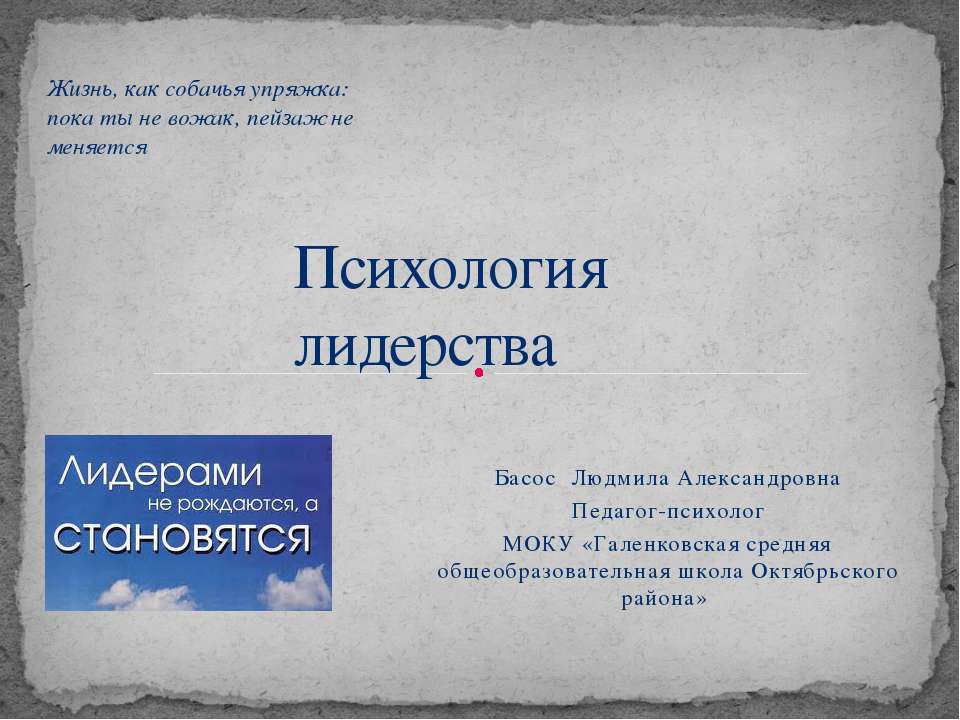 Жизнь, как собачья упряжка: пока ты не вожак, пейзаж не меняется

Психология лидерства

Лидерами не рождаются, а становятся

Басос Людмила Александровна
Педагог-психолог
МОКУ «Галенковская средняя общеобразовательная школа Октябрьского района»